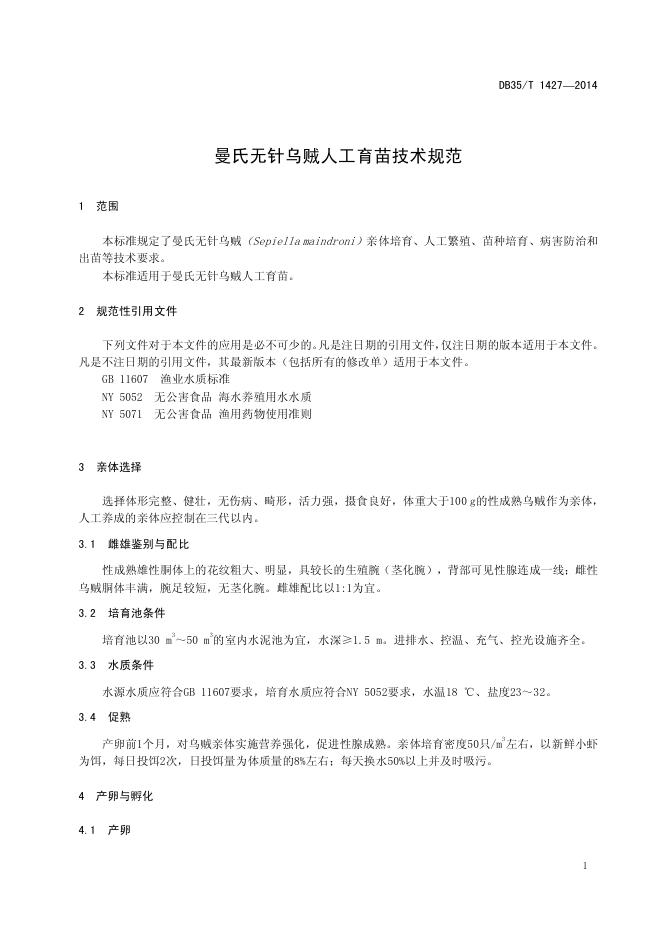 DB35/T 1427—2014

曼氏无针乌贼人工育苗技术规范

1 范围

本标准规定了曼氏无针乌贼（Sepiella maindroni）亲体培育、人工繁殖、苗种培育、病害防治和出苗等技术要求。
本标准适用于曼氏无针乌贼人工育苗。

2 规范性引用文件

下列文件对于本文件的应用是必不可少的。凡是注日期的引用文件，仅注日期的版本适用于本文件。凡是不注日期的引用文件，其最新版本（包括所有的修改单）适用于本文件。
GB 11607 渔业水质标准
NY 5052 无公害食品 海水养殖用水水质
NY 5071 无公害食品 渔用药物使用准则

3 亲体选择

选择体形完整、健壮，无伤病、畸形，活力强，摄食良好，体重大于100 g的性成熟乌贼作为亲体，人工养成的亲体应控制在三代以内。

3.1 雌雄鉴别与配比

性成熟雄性胴体上的花纹粗大、明显，具较长的生殖腕（茎化腕），背部可见性腺连成一线；雌性乌贼胴体丰满，腕足较短，无茎化腕。雌雄配比以1:1为宜。

3.2 培育池条件

培育池以30 $m^3$～50 $m^3$的室内水泥池为宜，水深≥1.5 m。进排水、控温、充气、控光设施齐全。

3.3 水质条件

水源水质应符合GB 11607要求，培育水质应符合NY 5052要求，水温18 ℃、盐度23～32。

3.4 促熟

产卵前1个月，对乌贼亲体实施营养强化，促进性腺成熟。亲体培育密度50只/$m^3$左右，以新鲜小虾为饵，每日投饵2次，日投饵量为体质量的8%左右；每天换水50%以上并及时吸污。

4 产卵与孵化

4.1 产卵

1